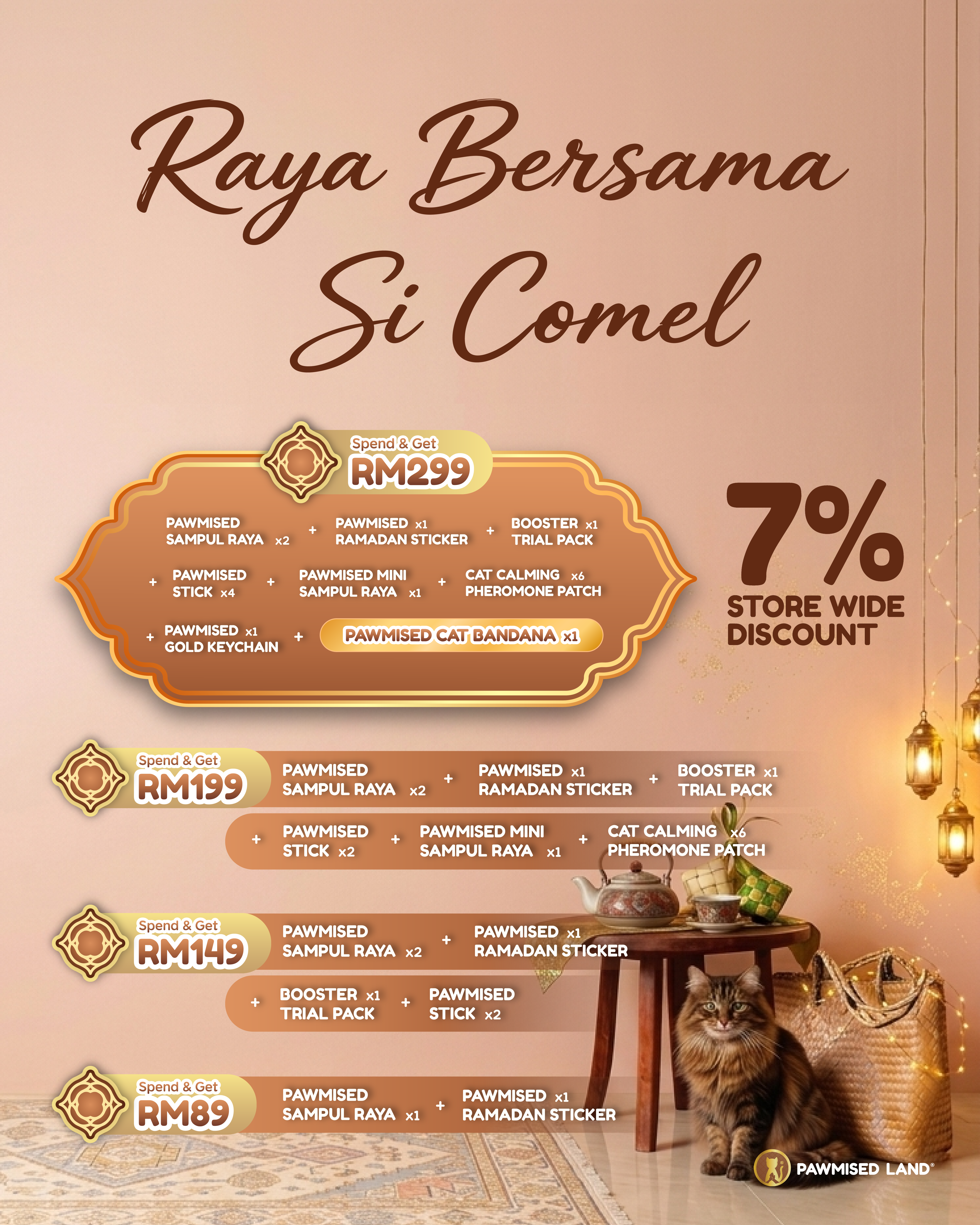 Raya Bersama Si Comel

Spend & Get
RM299

PAWMISED SAMPUL RAYA x2 + PAWMISED x1 RAMADAN STICKER + BOOSTER x1 TRIAL PACK

+ PAWMISED STICK x4 + PAWMISED MINI SAMPUL RAYA x1 + CAT CALMING x6 PHEROMONE PATCH

+ PAWMISED x1 GOLD KEYCHAIN + PAWMISED CAT BANDANA x1

7%
STORE WIDE DISCOUNT

Spend & Get
RM199

PAWMISED SAMPUL RAYA x2 + PAWMISED x1 RAMADAN STICKER + BOOSTER x1 TRIAL PACK

+ PAWMISED STICK x2 + PAWMISED MINI SAMPUL RAYA x1 + CAT CALMING x6 PHEROMONE PATCH

Spend & Get
RM149

PAWMISED SAMPUL RAYA x2 + PAWMISED x1 RAMADAN STICKER

+ BOOSTER x1 TRIAL PACK + PAWMISED STICK x2

Spend & Get
RM89

PAWMISED SAMPUL RAYA x1 + PAWMISED x1 RAMADAN STICKER

PAWMISED LAND®